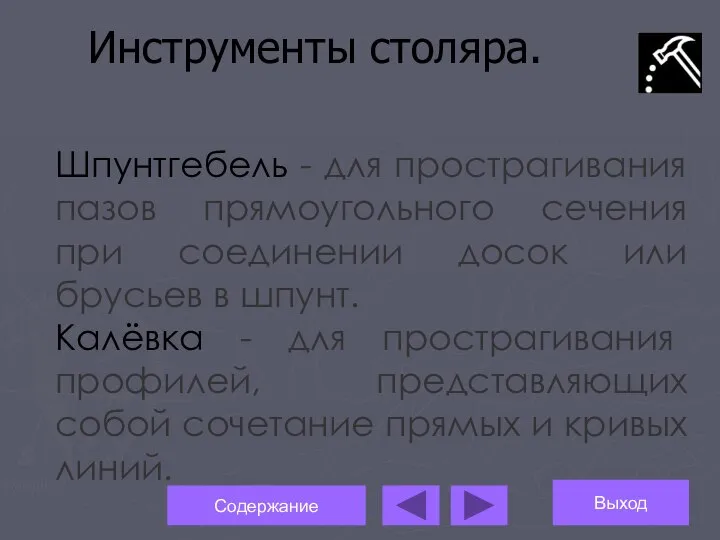 Инструменты столяра.

Шпунтгебель - для прострагивания пазов прямоугольного сечения при соединении досок или брусьев в шпунт.

Калёвка - для прострагивания профилей, представляющих собой сочетание прямых и кривых линий.

Содержание

Выход